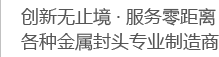 创新无止境 · 服务零距离
各种金属封头专业制造商